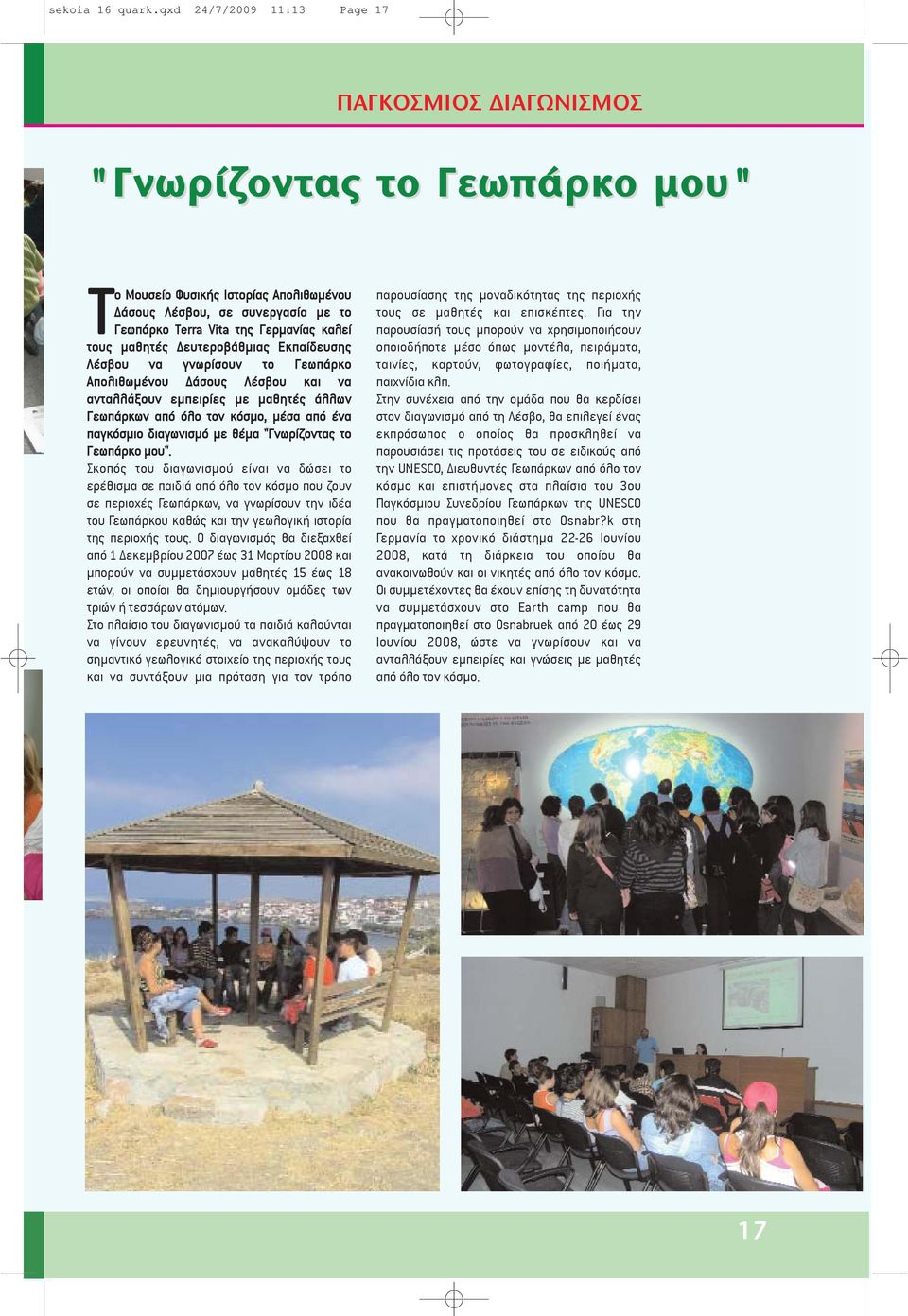 sekoia 16 quark.qxd 24/7/2009 11:13 Page 17

ΠΑΓΚΟΣΜΙΟΣ ΔΙΑΓΩΝΙΣΜΟΣ

"Γνωρίζοντας το Γεωπάρκο μου"

Το Μουσείο Φυσικής Ιστορίας Απολιθωμένου Δάσους Λέσβου, σε συνεργασία με το Γεωπάρκο Terra Vita της Γερμανίας καλεί τους μαθητές Δευτεροβάθμιας Εκπαίδευσης Λέσβου να γνωρίσουν το Γεωπάρκο Απολιθωμένου Δάσους Λέσβου και να ανταλλάξουν εμπειρίες με μαθητές άλλων Γεωπάρκων από όλο τον κόσμο, μέσα από ένα παγκόσμιο διαγωνισμό με θέμα "Γνωρίζοντας το Γεωπάρκο μου".

Σκοπός του διαγωνισμού είναι να δώσει το ερέθισμα σε παιδιά από όλο τον κόσμο που ζουν σε περιοχές Γεωπάρκων, να γνωρίσουν την ιδέα του Γεωπάρκου καθώς και την γεωλογική ιστορία της περιοχής τους. Ο διαγωνισμός θα διεξαχθεί από 1 Δεκεμβρίου 2007 έως 31 Μαρτίου 2008 και μπορούν να συμμετάσχουν μαθητές 15 έως 18 ετών, οι οποίοι θα δημιουργήσουν ομάδες των τριών ή τεσσάρων ατόμων.

Στο πλαίσιο του διαγωνισμού τα παιδιά καλούνται να γίνουν ερευνητές, να ανακαλύψουν το σημαντικό γεωλογικό στοιχείο της περιοχής τους και να συντάξουν μια πρόταση για τον τρόπο παρουσίασης της μοναδικότητας της περιοχής τους σε μαθητές και επισκέπτες. Για την παρουσίασή τους μπορούν να χρησιμοποιήσουν οποιοδήποτε μέσο όπως μοντέλα, πειράματα, ταινίες, καρτούν, φωτογραφίες, ποιήματα, παιχνίδια κλπ.

Στην συνέχεια από την ομάδα που θα κερδίσει στον διαγωνισμό από τη Λέσβο, θα επιλεγεί ένας εκπρόσωπος ο οποίος θα προσκληθεί να παρουσιάσει τις προτάσεις του σε ειδικούς από την UNESCO, Διευθυντές Γεωπάρκων από όλο τον κόσμο και επιστήμονες στα πλαίσια του 3ου Παγκόσμιου Συνεδρίου Γεωπάρκων της UNESCO που θα πραγματοποιηθεί στο Osnabr?k στη Γερμανία το χρονικό διάστημα 22-26 Ιουνίου 2008, κατά τη διάρκεια του οποίου θα ανακοινωθούν και οι νικητές από όλο τον κόσμο.

Οι συμμετέχοντες θα έχουν επίσης τη δυνατότητα να συμμετάσχουν στο Earth camp που θα πραγματοποιηθεί στο Osnabruek από 20 έως 29 Ιουνίου 2008, ώστε να γνωρίσουν και να ανταλλάξουν εμπειρίες και γνώσεις με μαθητές από όλο τον κόσμο.

17